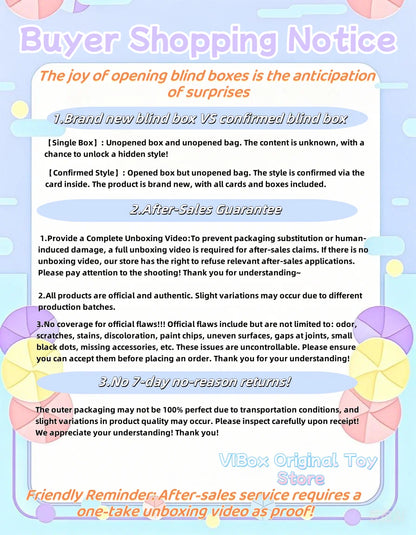 Buyer Shopping Notice

The joy of opening blind boxes is the anticipation of surprises

1.Brand new blind box VS confirmed blind box

【Single Box】: Unopened box and unopened bag. The content is unknown, with a chance to unlock a hidden style!

【Confirmed Style】: Opened box but unopened bag. The style is confirmed via the card inside. The product is brand new, with all cards and boxes included.

2.After-Sales Guarantee

1.Provide a Complete Unboxing Video:To prevent packaging substitution or human-induced damage, a full unboxing video is required for after-sales claims. If there is no unboxing video, our store has the right to refuse relevant after-sales applications. Please pay attention to the shooting! Thank you for understanding~

2.All products are official and authentic. Slight variations may occur due to different production batches.

3.No coverage for official flaws!!! Official flaws include but are not limited to: odor, scratches, stains, discoloration, paint chips, uneven surfaces, gaps at joints, small black dots, missing accessories, etc. These issues are uncontrollable. Please ensure you can accept them before placing an order. Thank you for your understanding!

3.No 7-day no-reason returns!

The outer packaging may not be 100% perfect due to transportation conditions, and slight variations in product quality may occur. Please inspect carefully upon receipt! We appreciate your understanding! Thank you!

VIBox Original Toy Store

Friendly Reminder: After-sales service requires a one-take unboxing video as proof!